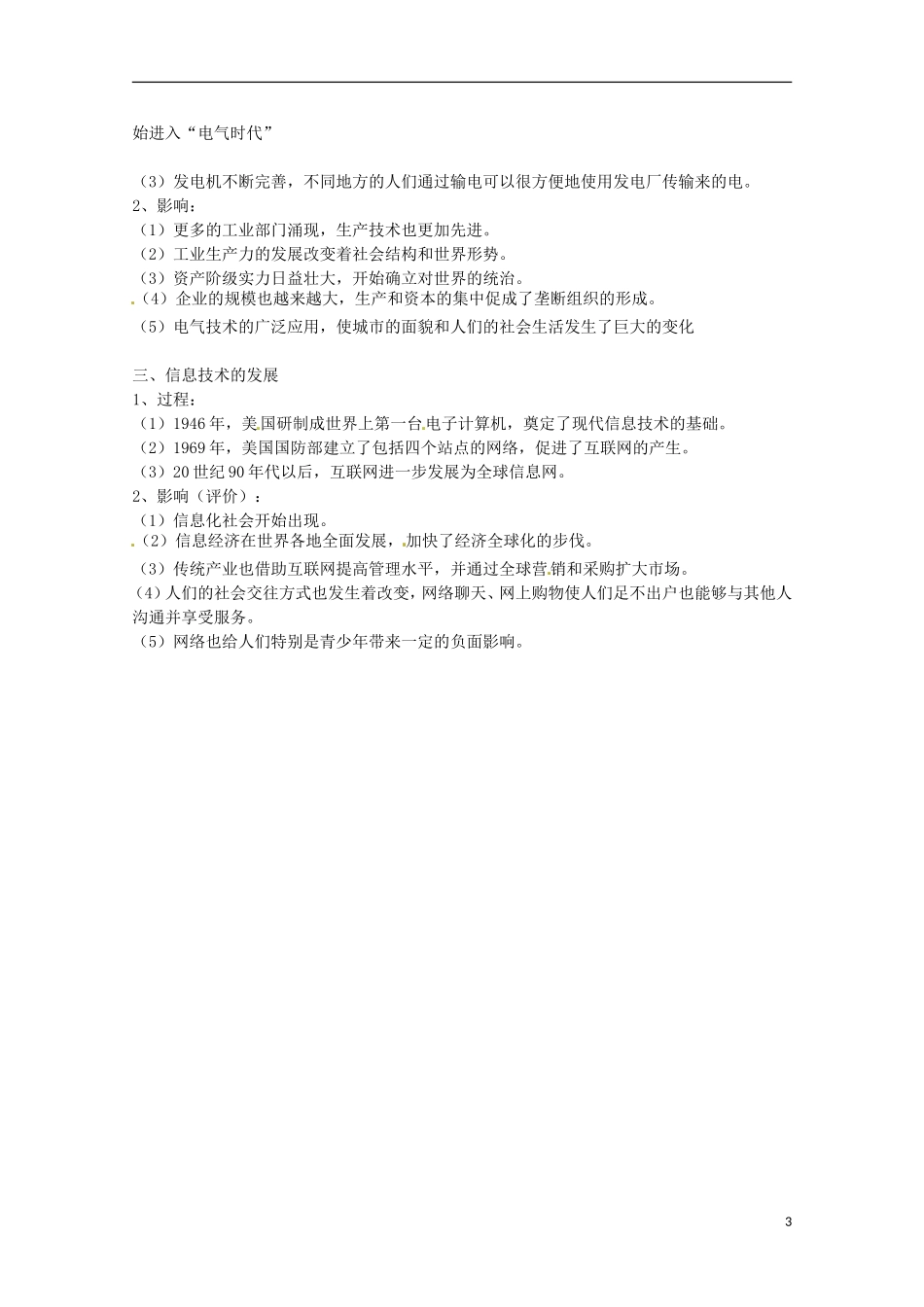 始进入“电气时代”

（3）发电机不断完善，不同地方的人们通过输电可以很方便地使用发电厂传输来的电。
2、影响：
（1）更多的工业部门涌现，生产技术也更加先进。
（2）工业生产力的发展改变着社会结构和世界形势。
（3）资产阶级实力日益壮大，开始确立对世界的统治。
（4）企业的规模也越来越大，生产和资本的集中促成了垄断组织的形成。
（5）电气技术的广泛应用，使城市的面貌和人们的社会生活发生了巨大的变化

三、信息技术的发展
1、过程：
（1）1946年，美国研制成世界上第一台电子计算机，奠定了现代信息技术的基础。
（2）1969年，美国国防部建立了包括四个站点的网络，促进了互联网的产生。
（3）20世纪90年代以后，互联网进一步发展为全球信息网。
2、影响（评价）：
（1）信息化社会开始出现。
（2）信息经济在世界各地全面发展，加快了经济全球化的步伐。
（3）传统产业也借助互联网提高管理水平，并通过全球营销和采购扩大市场。
（4）人们的社会交往方式也发生着改变，网络聊天、网上购物使人们足不出户也能够与其他人沟通并享受服务。
（5）网络也给人们特别是青少年带来一定的负面影响。

3